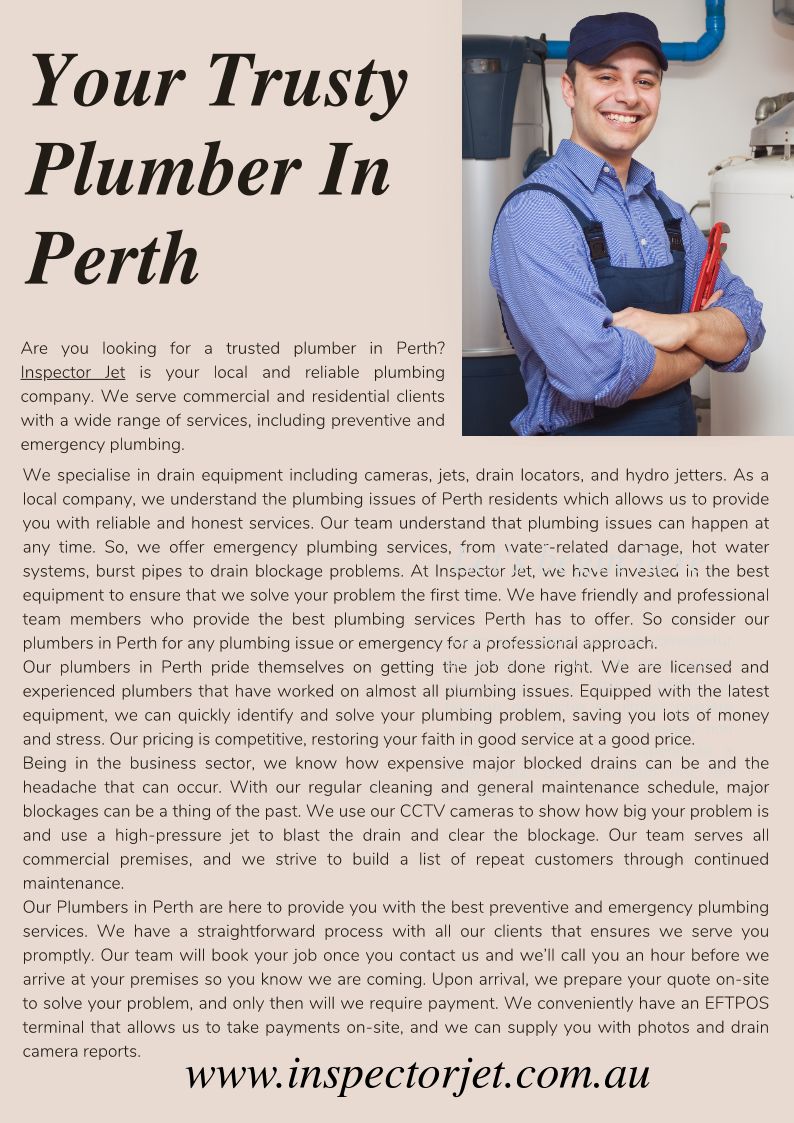 Your Trusty Plumber In Perth

Are you looking for a trusted plumber in Perth? Inspector Jet is your local and reliable plumbing company. We serve commercial and residential clients with a wide range of services, including preventive and emergency plumbing.

We specialise in drain equipment including cameras, jets, drain locators, and hydro jetters. As a local company, we understand the plumbing issues of Perth residents which allows us to provide you with reliable and honest services. Our team understand that plumbing issues can happen at any time. So, we offer emergency plumbing services, from water-related damage, hot water systems, burst pipes to drain blockage problems. At Inspector Jet, we have invested in the best equipment to ensure that we solve your problem the first time. We have friendly and professional team members who provide the best plumbing services Perth has to offer. So consider our plumbers in Perth for any plumbing issue or emergency for a professional approach.
Our plumbers in Perth pride themselves on getting the job done right. We are licensed and experienced plumbers that have worked on almost all plumbing issues. Equipped with the latest equipment, we can quickly identify and solve your plumbing problem, saving you lots of money and stress. Our pricing is competitive, restoring your faith in good service at a good price.
Being in the business sector, we know how expensive major blocked drains can be and the headache that can occur. With our regular cleaning and general maintenance schedule, major blockages can be a thing of the past. We use our CCTV cameras to show how big your problem is and use a high-pressure jet to blast the drain and clear the blockage. Our team serves all commercial premises, and we strive to build a list of repeat customers through continued maintenance.
Our Plumbers in Perth are here to provide you with the best preventive and emergency plumbing services. We have a straightforward process with all our clients that ensures we serve you promptly. Our team will book your job once you contact us and we'll call you an hour before we arrive at your premises so you know we are coming. Upon arrival, we prepare your quote on-site to solve your problem, and only then will we require payment. We conveniently have an EFTPOS terminal that allows us to take payments on-site, and we can supply you with photos and drain camera reports.

www.inspectorjet.com.au